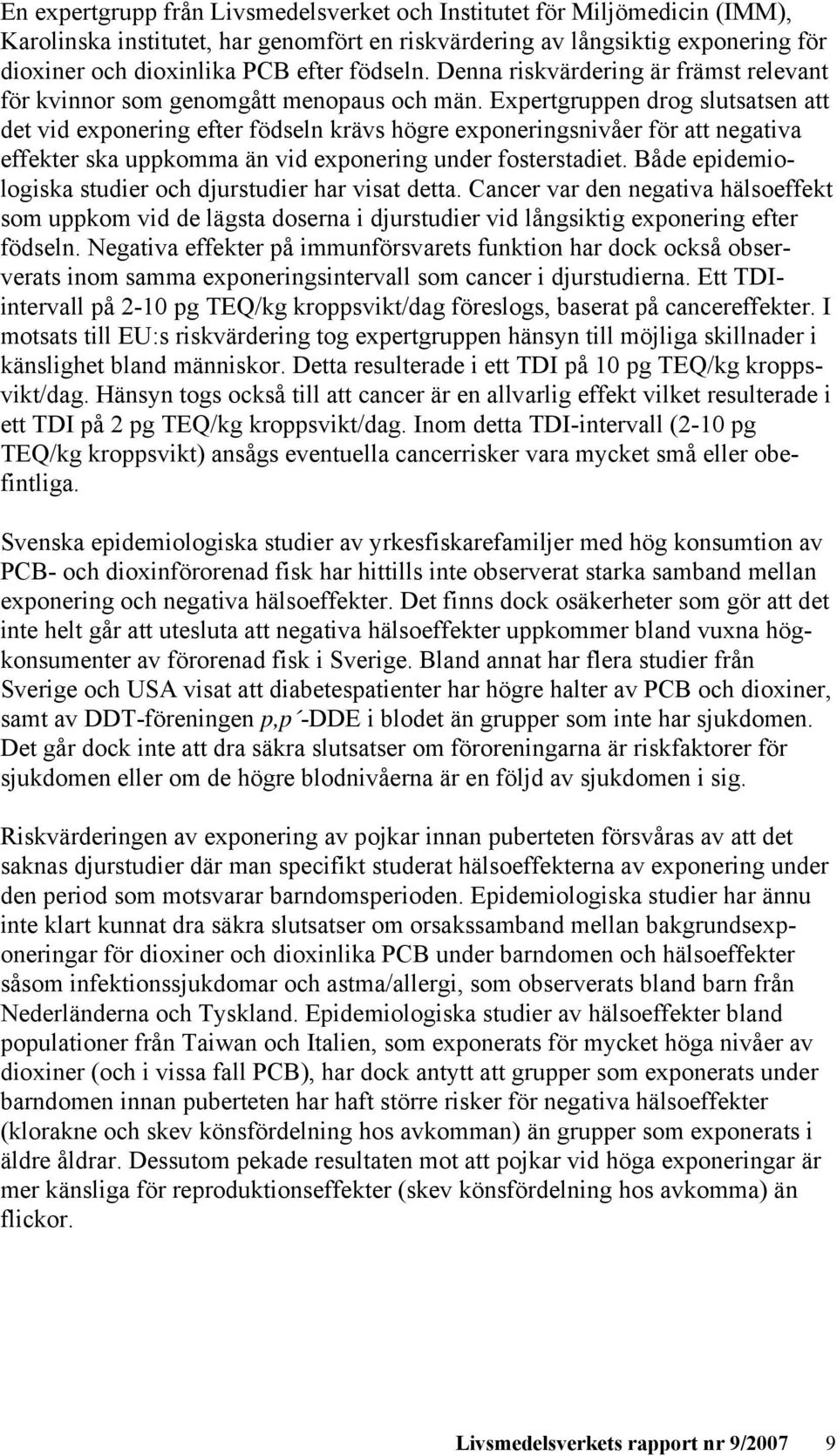 En expertgrupp från Livsmedelsverket och Institutet för Miljömedicin (IMM), Karolinska institutet, har genomfört en riskvärdering av långsiktig exponering för dioxiner och dioxinlika PCB efter födseln. Denna riskvärdering är främst relevant för kvinnor som genomgått menopaus och män. Expertgruppen drog slutsatsen att det vid exponering efter födseln krävs högre exponeringsnivåer för att negativa effekter ska uppkomma än vid exponering under fosterstadiet. Både epidemiologiska studier och djurstudier har visat detta. Cancer var den negativa hälsoeffekt som uppkom vid de lägsta doserna i djurstudier vid långsiktig exponering efter födseln. Negativa effekter på immunförsvarets funktion har dock också observerats inom samma exponeringsintervall som cancer i djurstudierna. Ett TDI-intervall på 2-10 pg TEQ/kg kroppsvikt/dag föreslogs, baserat på cancereffekter. I motsats till EU:s riskvärdering tog expertgruppen hänsyn till möjliga skillnader i känslighet bland människor. Detta resulterade i ett TDI på 10 pg TEQ/kg kroppsvikt/dag. Hänsyn togs också till att cancer är en allvarlig effekt vilket resulterade i ett TDI på 2 pg TEQ/kg kroppsvikt/dag. Inom detta TDI-intervall (2-10 pg TEQ/kg kroppsvikt) ansågs eventuella cancerrisker vara mycket små eller obefintliga.

Svenska epidemiologiska studier av yrkesfiskarefamiljer med hög konsumtion av PCB- och dioxinförorenad fisk har hittills inte observerat starka samband mellan exponering och negativa hälsoeffekter. Det finns dock osäkerheter som gör att det inte helt går att utesluta att negativa hälsoeffekter uppkommer bland vuxna högkonsumenter av förorenad fisk i Sverige. Bland annat har flera studier från Sverige och USA visat att diabetespatienter har högre halter av PCB och dioxiner, samt av DDT-föreningen p,p´-DDE i blodet än grupper som inte har sjukdomen. Det går dock inte att dra säkra slutsatser om föroreningarna är riskfaktorer för sjukdomen eller om de högre blodnivåerna är en följd av sjukdomen i sig.

Riskvärderingen av exponering av pojkar innan puberteten försvåras av att det saknas djurstudier där man specifikt studerat hälsoeffekterna av exponering under den period som motsvarar barndomsperioden. Epidemiologiska studier har ännu inte klart kunnat dra säkra slutsatser om orsakssamband mellan bakgrundsexponeringar för dioxiner och dioxinlika PCB under barndomen och hälsoeffekter såsom infektionssjukdomar och astma/allergi, som observerats bland barn från Nederländerna och Tyskland. Epidemiologiska studier av hälsoeffekter bland populationer från Taiwan och Italien, som exponerats för mycket höga nivåer av dioxiner (och i vissa fall PCB), har dock antytt att grupper som exponerats under barndomen innan puberteten har haft större risker för negativa hälsoeffekter (klorakne och skev könsfördelning hos avkomman) än grupper som exponerats i äldre åldrar. Dessutom pekade resultaten mot att pojkar vid höga exponeringar är mer känsliga för reproduktionseffekter (skev könsfördelning hos avkomma) än flickor.

Livsmedelsverkets rapport nr 9/2007 9